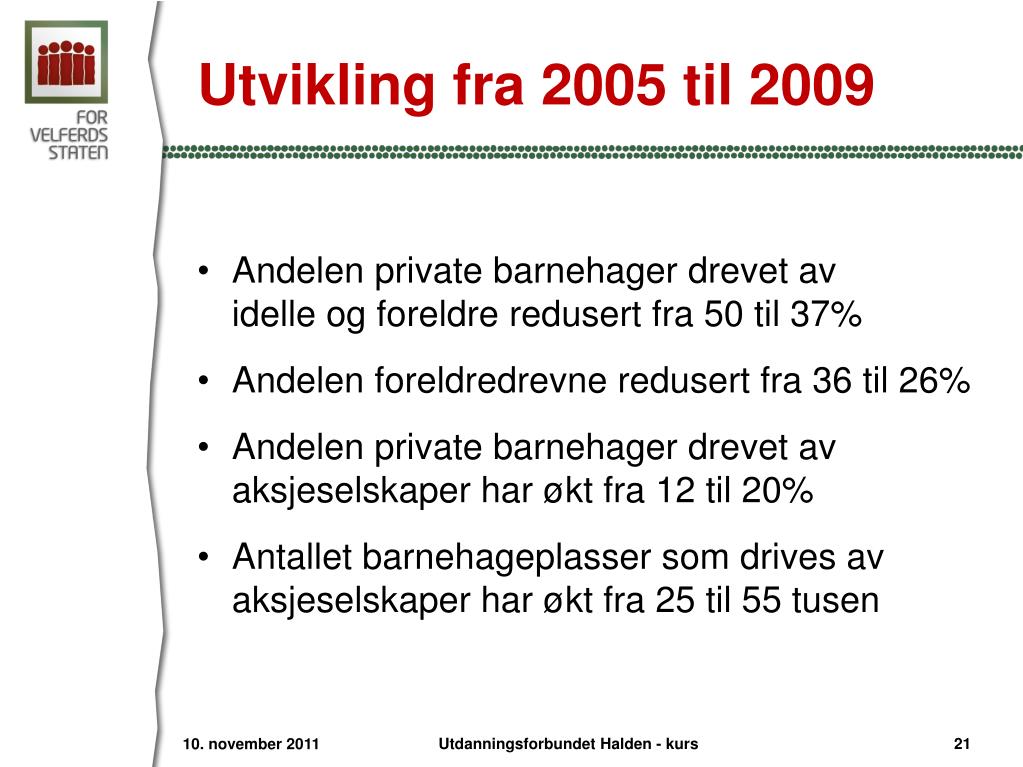 FOR VELFERDS STATEN

Utvikling fra 2005 til 2009

• Andelen private barnehager drevet av idelle og foreldre redusert fra 50 til 37%

• Andelen foreldredrevne redusert fra 36 til 26%

• Andelen private barnehager drevet av aksjeselskaper har økt fra 12 til 20%

• Antallet barnehageplasser som drives av aksjeselskaper har økt fra 25 til 55 tusen

10. november 2011

Utdanningsforbundet Halden - kurs

21